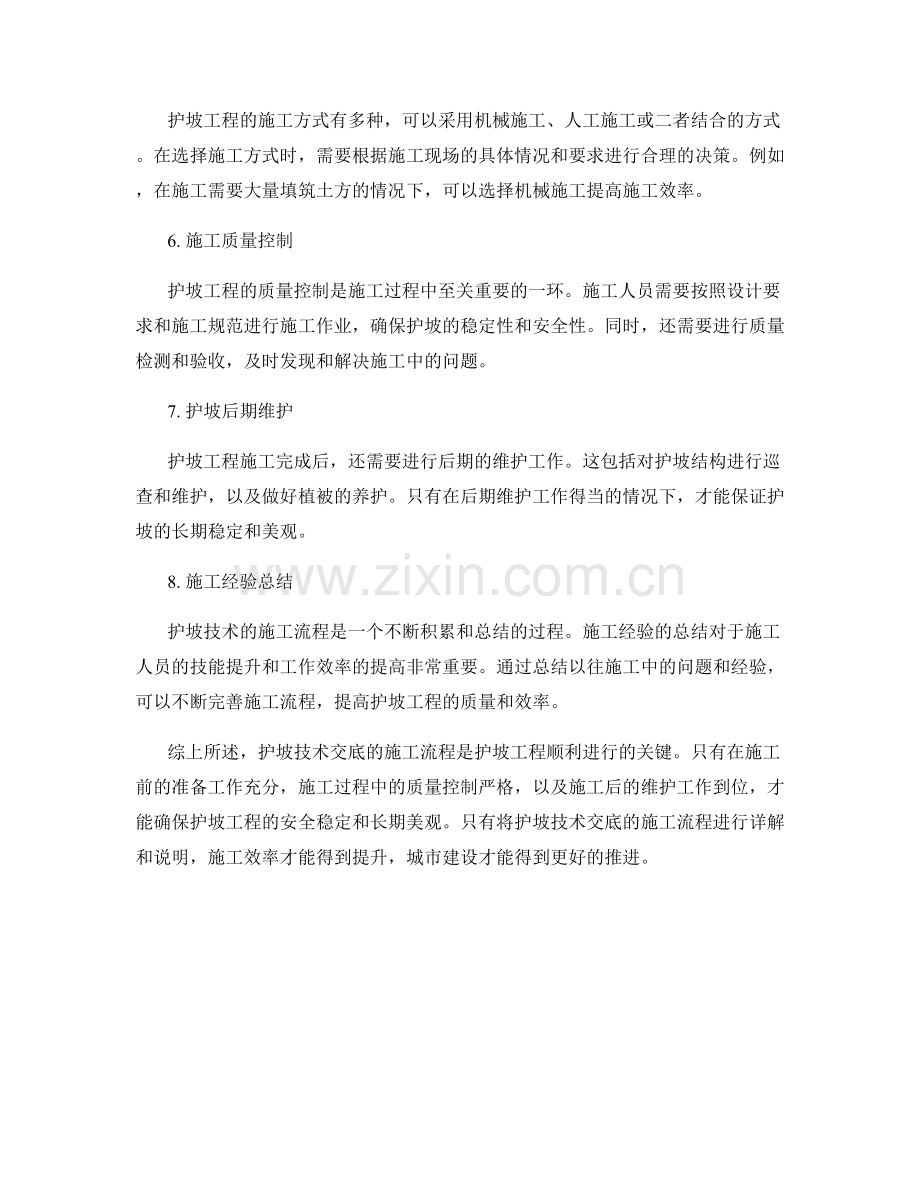 护坡工程的施工方式有多种，可以采用机械施工、人工施工或二者结合的方式。在选择施工方式时，需要根据施工现场的具体情况和要求进行合理的决策。例如，在施工需要大量填筑土方的情况下，可以选择机械施工提高施工效率。

6. 施工质量控制

护坡工程的质量控制是施工过程中至关重要的一环。施工人员需要按照设计要求和施工规范进行施工作业，确保护坡的稳定性和安全性。同时，还需要进行质量检测和验收，及时发现和解决施工中的问题。

7. 护坡后期维护

护坡工程施工完成后，还需要进行后期的维护工作。这包括对护坡结构进行巡查和维护，以及做好植被的养护。只有在后期维护工作得当的情况下，才能保证护坡的长期稳定和美观。

8. 施工经验总结

www.zixin.com.cn

护坡技术的施工流程是一个不断积累和总结的过程。施工经验的总结对于施工人员的技能提升和工作效率的提高非常重要。通过总结以往施工中的问题和经验，可以不断完善施工流程，提高护坡工程的质量和效率。

综上所述，护坡技术交底的施工流程是护坡工程顺利进行的关键。只有在施工前的准备工作充分，施工过程中的质量控制严格，以及施工后的维护工作到位，才能确保护坡工程的安全稳定和长期美观。只有将护坡技术交底的施工流程进行详解和说明，施工效率才能得到提升，城市建设才能得到更好的推进。